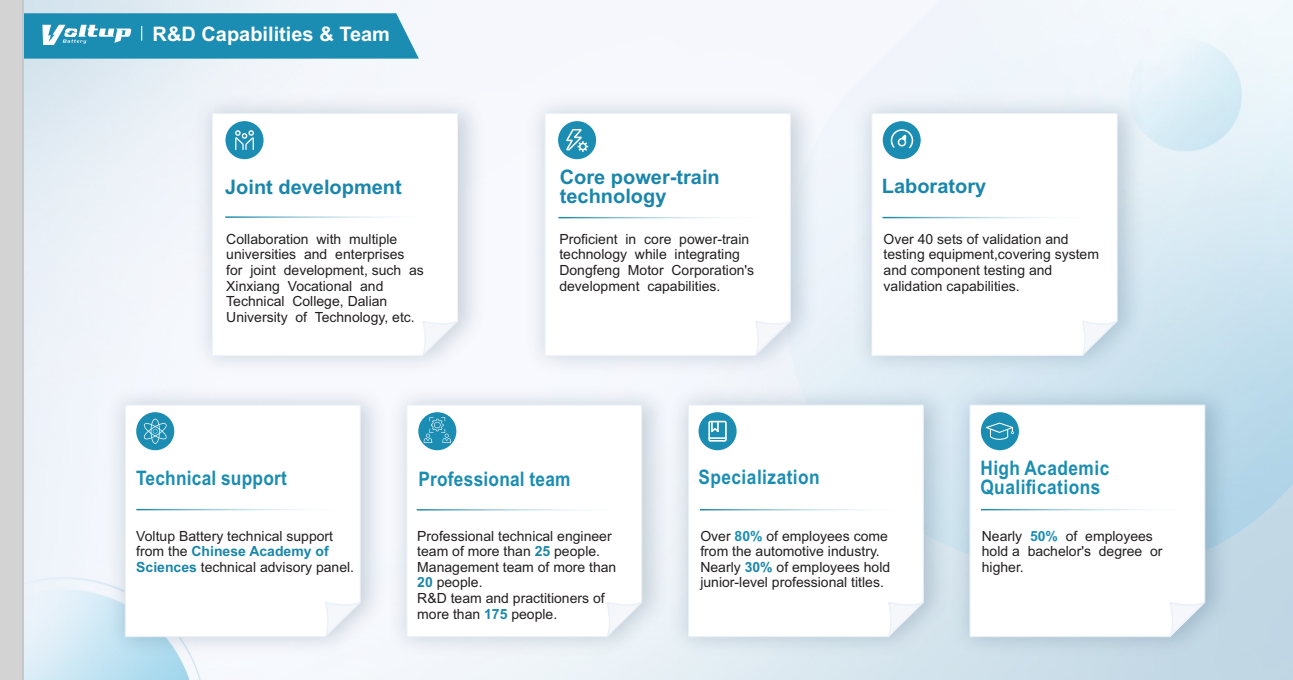 Voltup Battery | R&D Capabilities & Team

Joint development

Collaboration with multiple universities and enterprises for joint development, such as Xinxiang Vocational and Technical College, Dalian University of Technology, etc.

Core power-train technology

Proficient in core power-train technology while integrating Dongfeng Motor Corporation's development capabilities.

Laboratory

Over 40 sets of validation and testing equipment,covering system and component testing and validation capabilities.

Technical support

Voltup Battery technical support from the Chinese Academy of Sciences technical advisory panel.

Professional team

Professional technical engineer team of more than 25 people. Management team of more than 20 people. R&D team and practitioners of more than 175 people.

Specialization

Over 80% of employees come from the automotive industry. Nearly 30% of employees hold junior-level professional titles.

High Academic Qualifications

Nearly 50% of employees hold a bachelor's degree or higher.